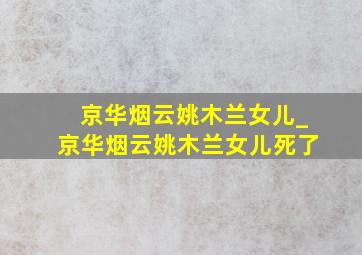 京华烟云姚木兰女儿_京华烟云姚木兰女儿死了